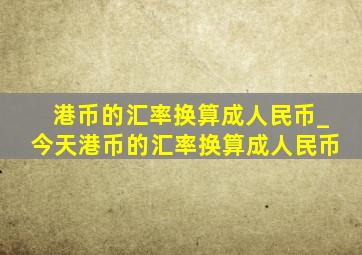 港币的汇率换算成人民币_今天港币的汇率换算成人民币